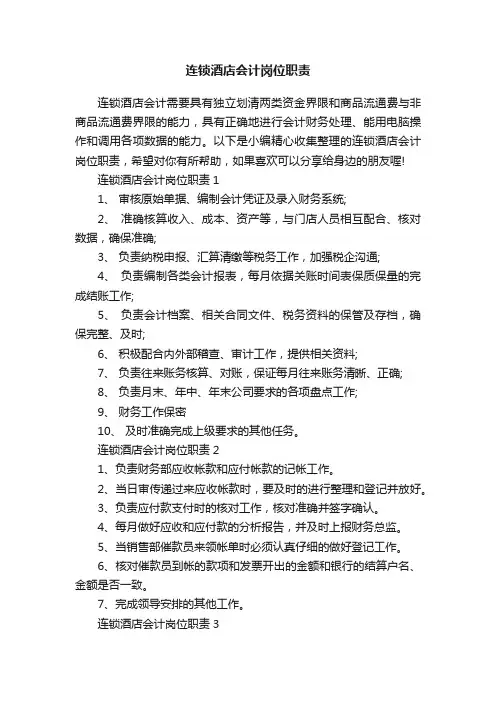 连锁酒店会计岗位职责

连锁酒店会计需要具有独立划清两类资金界限和商品流通费与非商品流通费界限的能力，具有正确地进行会计财务处理、能用电脑操作和调用各项数据的能力。以下是小编精心收集整理的连锁酒店会计岗位职责，希望对你有所帮助，如果喜欢可以分享给身边的朋友喔!

连锁酒店会计岗位职责 1

1、 审核原始单据、编制会计凭证及录入财务系统;

2、 准确核算收入、成本、资产等，与门店人员相互配合、核对数据，确保准确;

3、 负责纳税申报、汇算清缴等税务工作，加强税企沟通;

4、 负责编制各类会计报表，每月依据关账时间表保质保量的完成结账工作;

5、 负责会计档案、相关合同文件、税务资料的保管及存档，确保完整、及时;

6、 积极配合内外部稽查、审计工作，提供相关资料;

7、 负责往来账务核算、对账，保证每月往来账务清晰、正确;

8、 负责月末、年中、年末公司要求的各项盘点工作;

9、 财务工作保密

10、 及时准确完成上级要求的其他任务。

连锁酒店会计岗位职责 2

1、负责财务部应收帐款和应付帐款的记帐工作。

2、当日审传递过来应收帐款时，要及时的进行整理和登记并放好。

3、负责应付款支付时的核对工作，核对准确并签字确认。

4、每月做好应收和应付款的分析报告，并及时上报财务总监。

5、当销售部催款员来领帐单时必须认真仔细的做好登记工作。

6、核对催款员到帐的款项和发票开出的金额和银行的结算户名、金额是否一致。

7、完成领导安排的其他工作。

连锁酒店会计岗位职责 3